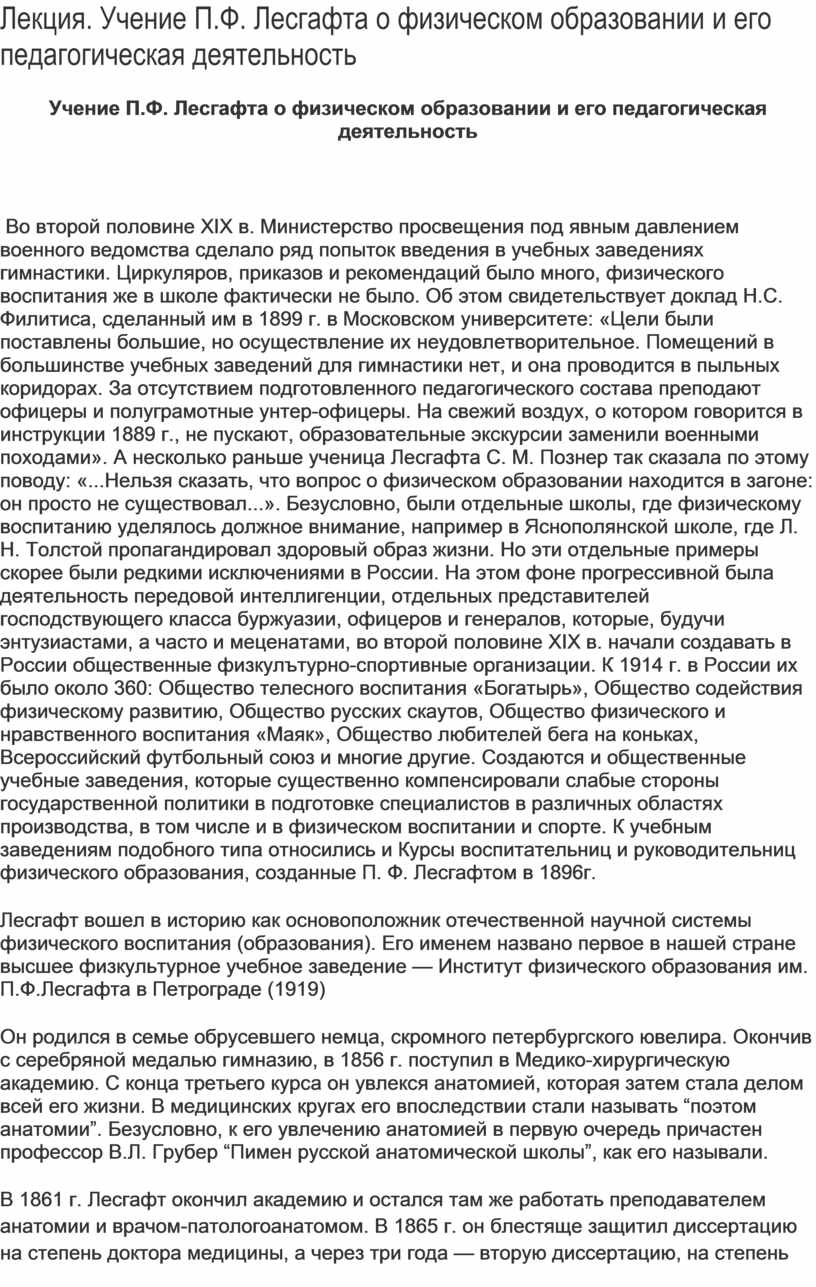 Лекция. Учение П.Ф. Лесгафта о физическом образовании и его педагогическая деятельность

Учение П.Ф. Лесгафта о физическом образовании и его педагогическая деятельность

Во второй половине XIX в. Министерство просвещения под явным давлением военного ведомства сделало ряд попыток введения в учебных заведениях гимнастики. Циркуляров, приказов и рекомендаций было много, физического воспитания же в школе фактически не было. Об этом свидетельствует доклад Н.С. Филитиса, сделанный им в 1899 г. в Московском университете: «Цели были поставлены большие, но осуществление их неудовлетворительное. Помещений в большинстве учебных заведений для гимнастики нет, и она проводится в пыльных коридорах. За отсутствием подготовленного педагогического состава преподают офицеры и полуграмотные унтер-офицеры. На свежий воздух, о котором говорится в инструкции 1889 г., не пускают, образовательные экскурсии заменили военными походами». А несколько раньше ученица Лесгафта С. М. Познер так сказала по этому поводу: «...Нельзя сказать, что вопрос о физическом образовании находится в загоне: он просто не существовал...». Безусловно, были отдельные школы, где физическому воспитанию уделялось должное внимание, например в Яснополянской школе, где Л. Н. Толстой пропагандировал здоровый образ жизни. Но эти отдельные примеры скорее были редкими исключениями в России. На этом фоне прогрессивной была деятельность передовой интеллигенции, отдельных представителей господствующего класса буржуазии, офицеров и генералов, которые, будучи энтузиастами, а часто и меценатами, во второй половине XIX в. начали создавать в России общественные физкулътурно-спортивные организации. К 1914 г. в России их было около 360: Общество телесного воспитания «Богатырь», Общество содействия физическому развитию, Общество русских скаутов, Общество физического и нравственного воспитания «Маяк», Общество любителей бега на коньках, Всероссийский футбольный союз и многие другие. Создаются и общественные учебные заведения, которые существенно компенсировали слабые стороны государственной политики в подготовке специалистов в различных областях производства, в том числе и в физическом воспитании и спорте. К учебным заведениям подобного типа относились и Курсы воспитательниц и руководительниц физического образования, созданные П. Ф. Лесгафтом в 1896г.

Лесгафт вошел в историю как основоположник отечественной научной системы физического воспитания (образования). Его именем названо первое в нашей стране высшее физкультурное учебное заведение — Институт физического образования им. П.Ф.Лесгафта в Петрограде (1919)

Он родился в семье обрусевшего немца, скромного петербургского ювелира. Окончив с серебряной медалью гимназию, в 1856 г. поступил в Медико-хирургическую академию. С конца третьего курса он увлекся анатомией, которая затем стала делом всей его жизни. В медицинских кругах его впоследствии стали называть “поэтом анатомии”. Безусловно, к его увлечению анатомией в первую очередь причастен профессор В.Л. Грубер “Пимен русской анатомической школы”, как его называли.

В 1861 г. Лесгафт окончил академию и остался там же работать преподавателем анатомии и врачом-патологоанатомом. В 1865 г. он блестяще защитил диссертацию на степень доктора медицины, а через три года — вторую диссертацию, на степень